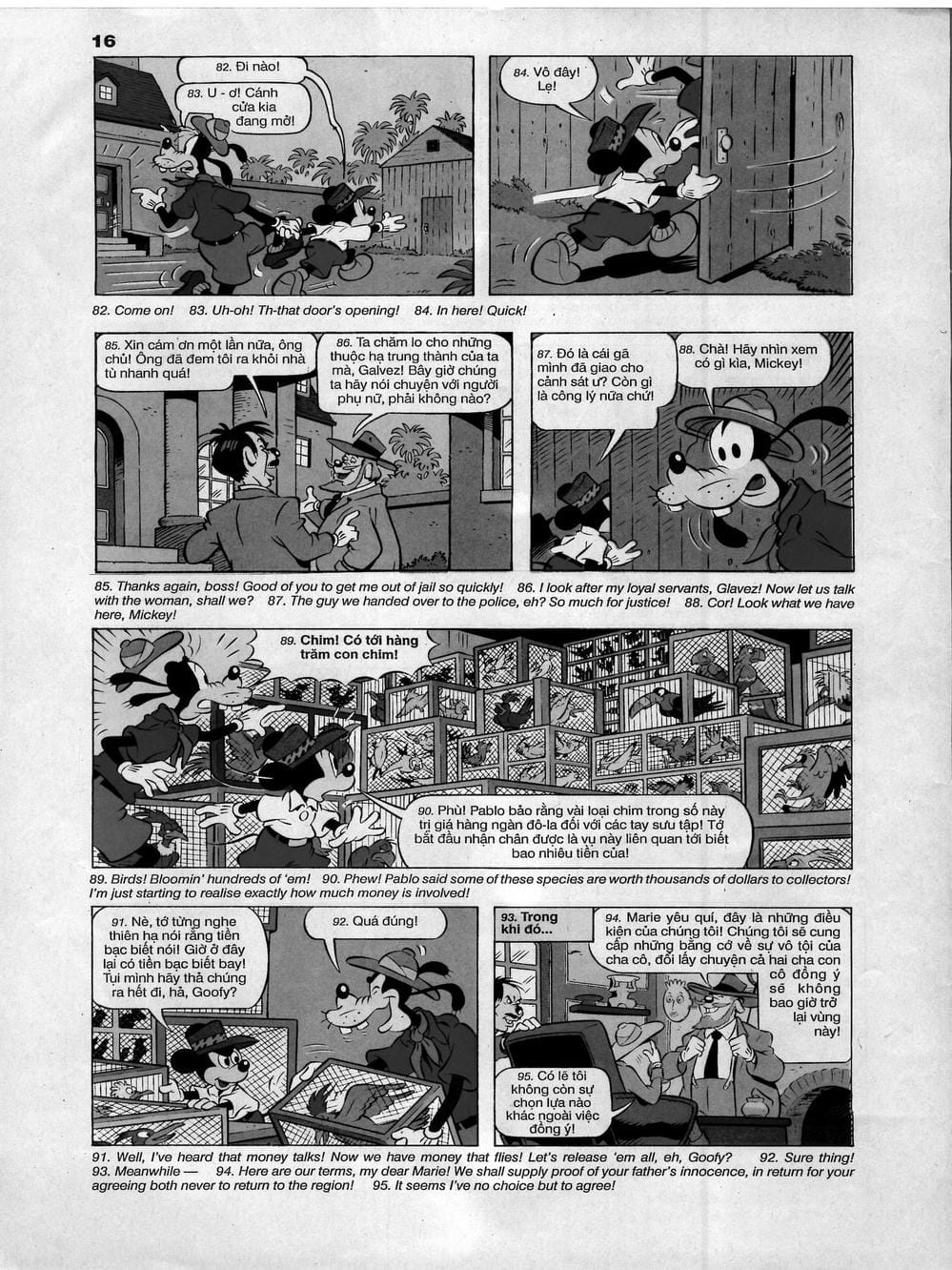 16

82. Đi nào!

83. U - ơ! Cánh cửa kia đang mở!

84. Vô đây! Lẹ!

82. Come on! 83. Uh-oh! Th-that door's opening! 84. In here! Quick!

85. Xin cám ơn một lần nữa, ông chủ! Ông đã đem tôi ra khỏi nhà tù nhanh quá!

86. Ta chăm lo cho những thuộc hạ trung thành của ta mà, Galvez! Bây giờ chúng ta hãy nói chuyện với người phụ nữ, phải không nào?

87. Đó là cái gã mình đã giao cho cảnh sát ư? Còn gì là công lý nữa chứ!

88. Chà! Hãy nhìn xem có gì kìa, Mickey!

85. Thanks again, boss! Good of you to get me out of jail so quickly! 86. I look after my loyal servants, Glavez! Now let us talk with the woman, shall we? 87. The guy we handed over to the police, eh? So much for justice! 88. Cor! Look what we have here, Mickey!

89. Chim! Có tới hàng trăm con chim!

90. Phù! Pablo bảo rằng vài loại chim trong số này trị giá hàng ngàn đô-la đối với các tay sưu tập! Tớ bắt đầu nhận chân được là vụ này liên quan tới biết bao nhiêu tiền của!

89. Birds! Bloomin' hundreds of 'em! 90. Phew! Pablo said some of these species are worth thousands of dollars to collectors! I'm just starting to realise exactly how much money is involved!

91. Nè, tớ từng nghe thiên hạ nói rằng tiền bạc biết nói! Giờ ở đây lại có tiền bạc biết bay! Tụi mình hãy thả chúng ra hết đi, hả, Goofy?

92. Quá đúng!

93. Trong khi đó...

94. Marie yêu quí, đây là những điều kiện của chúng tôi! Chúng tôi sẽ cung cấp những bằng cớ về sự vô tội của cha cô, đổi lấy chuyện cả hai cha con cô đồng ý sẽ không bao giờ trở lại vùng này!

95. Có lẽ tôi không còn sự chọn lựa nào khác ngoài việc đồng ý!

91. Well, I've heard that money talks! Now we have money that flies! Let's release 'em all, eh, Goofy? 92. Sure thing! 93. Meanwhile — 94. Here are our terms, my dear Marie! We shall supply proof of your father's innocence, in return for your agreeing both never to return to the region! 95. It seems I've no choice but to agree!